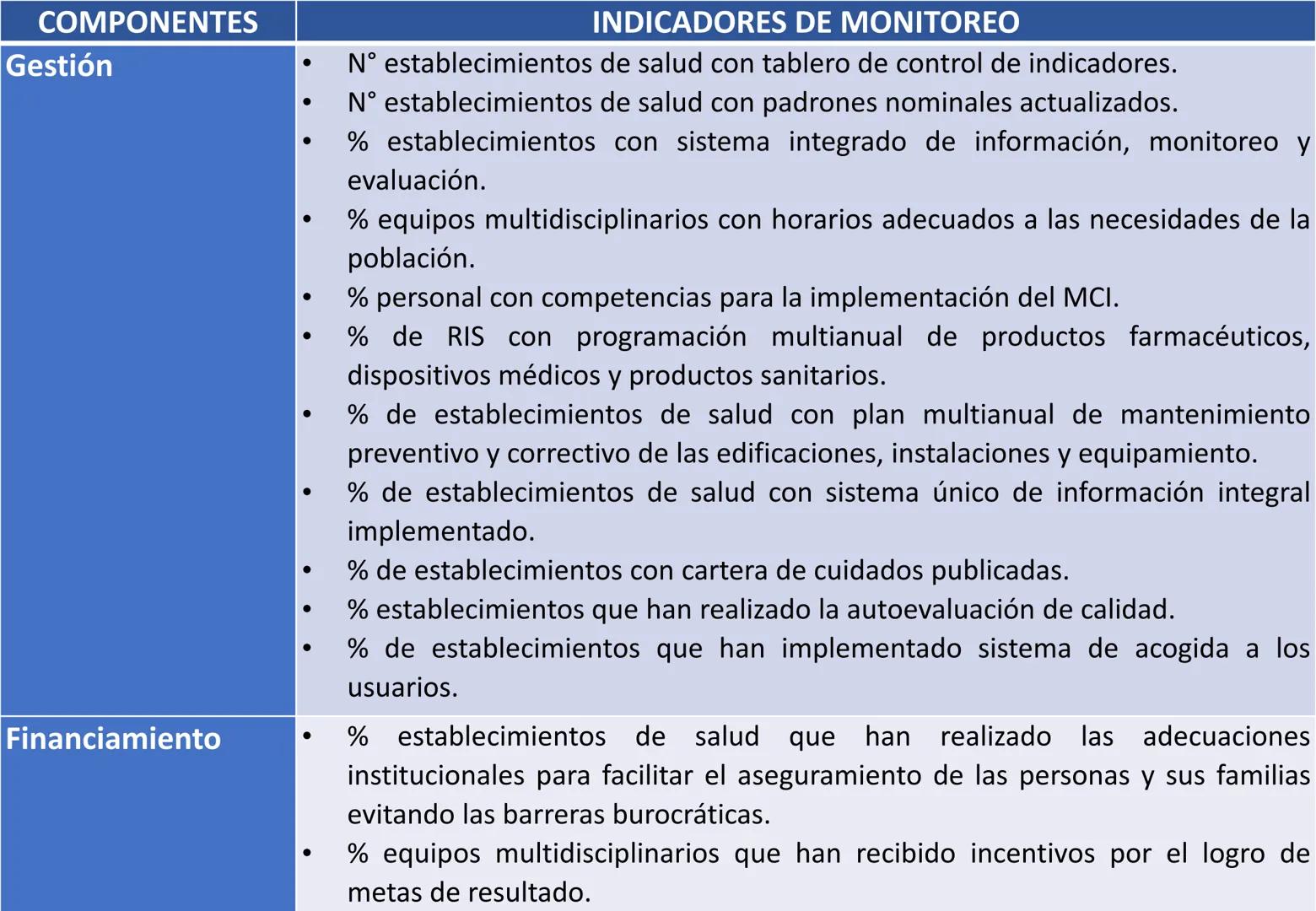 | COMPONENTES | INDICADORES DE MONITOREO |
|---|---|
| Gestión | • N° establecimientos de salud con tablero de control de indicadores. • N° establecimientos de salud con padrones nominales actualizados. • % establecimientos con sistema integrado de información, monitoreo y evaluación. • % equipos multidisciplinarios con horarios adecuados a las necesidades de la población. • % personal con competencias para la implementación del MCI. • % de RIS con programación multianual de productos farmacéuticos, dispositivos médicos y productos sanitarios. • % de establecimientos de salud con plan multianual de mantenimiento preventivo y correctivo de las edificaciones, instalaciones y equipamiento. • % de establecimientos de salud con sistema único de información integral implementado. • % de establecimientos con cartera de cuidados publicadas. • % establecimientos que han realizado la autoevaluación de calidad. • % de establecimientos que han implementado sistema de acogida a los usuarios. |
| Financiamiento | • % establecimientos de salud que han realizado las adecuaciones institucionales para facilitar el aseguramiento de las personas y sus familias evitando las barreras burocráticas. • % equipos multidisciplinarios que han recibido incentivos por el logro de metas de resultado. |